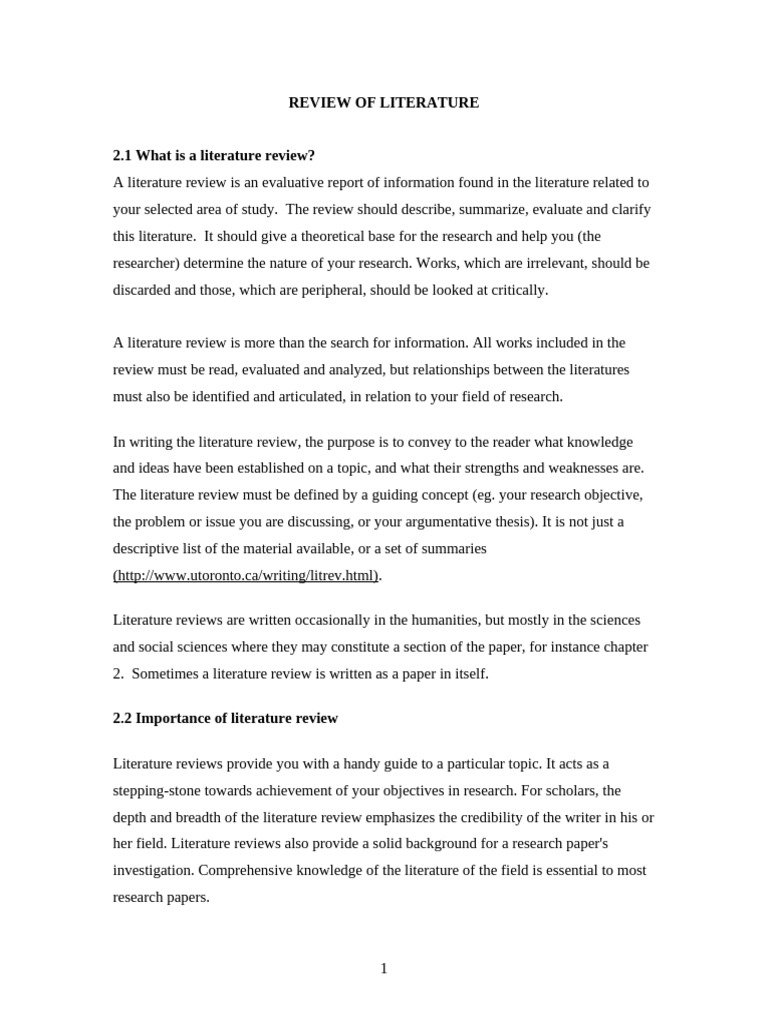 REVIEW OF LITERATURE

2.1 What is a literature review?

A literature review is an evaluative report of information found in the literature related to your selected area of study. The review should describe, summarize, evaluate and clarify this literature. It should give a theoretical base for the research and help you (the researcher) determine the nature of your research. Works, which are irrelevant, should be discarded and those, which are peripheral, should be looked at critically.

A literature review is more than the search for information. All works included in the review must be read, evaluated and analyzed, but relationships between the literatures must also be identified and articulated, in relation to your field of research.

In writing the literature review, the purpose is to convey to the reader what knowledge and ideas have been established on a topic, and what their strengths and weaknesses are. The literature review must be defined by a guiding concept (eg. your research objective, the problem or issue you are discussing, or your argumentative thesis). It is not just a descriptive list of the material available, or a set of summaries (http://www.utoronto.ca/writing/litrev.html).

Literature reviews are written occasionally in the humanities, but mostly in the sciences and social sciences where they may constitute a section of the paper, for instance chapter 2. Sometimes a literature review is written as a paper in itself.

2.2 Importance of literature review

Literature reviews provide you with a handy guide to a particular topic. It acts as a stepping-stone towards achievement of your objectives in research. For scholars, the depth and breadth of the literature review emphasizes the credibility of the writer in his or her field. Literature reviews also provide a solid background for a research paper's investigation. Comprehensive knowledge of the literature of the field is essential to most research papers.

1